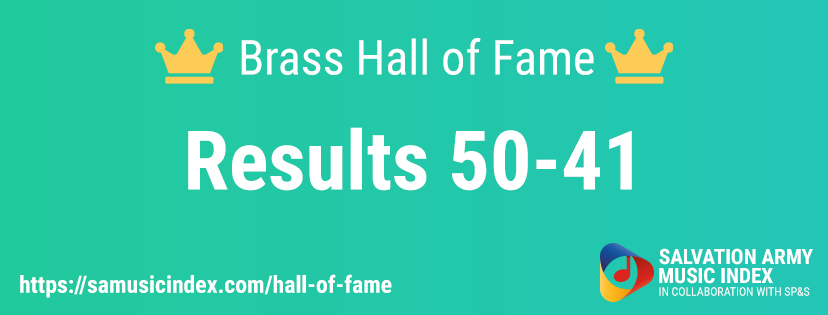 Brass Hall of Fame

Results 50-41

https://samusicindex.com/hall-of-fame

SALVATION ARMY MUSIC INDEX
IN COLLABORATION WITH SP&S